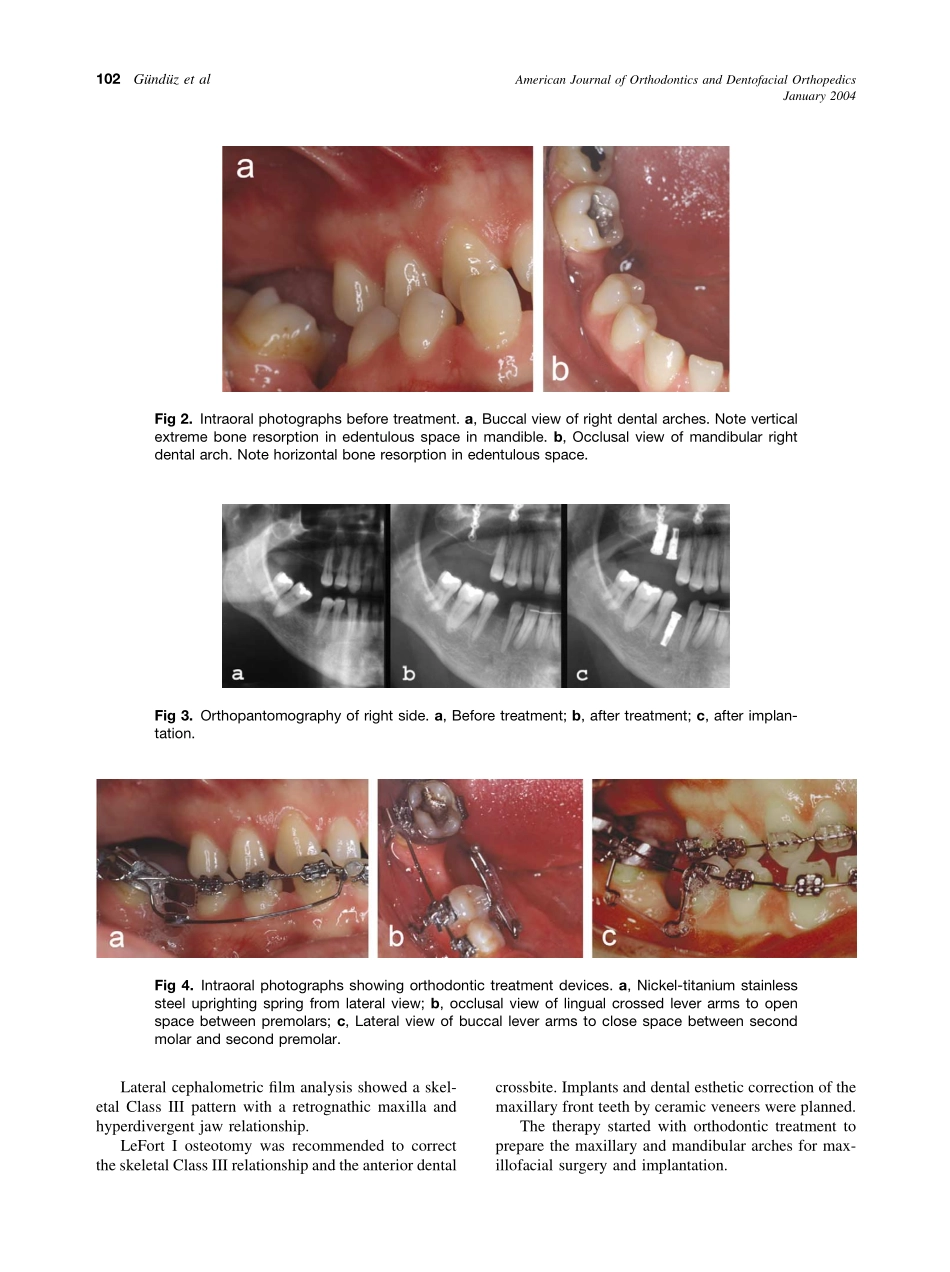 102 Gündüz et al

American Journal of Orthodontics and Dentofacial Orthopedics
January 2004

a

b

Fig 2. Intraoral photographs before treatment. a, Buccal view of right dental arches. Note vertical extreme bone resorption in edentulous space in mandible. b, Occlusal view of mandibular right dental arch. Note horizontal bone resorption in edentulous space.

a

b

c

Fig 3. Orthopantomography of right side. a, Before treatment; b, after treatment; c, after implantation.

a

b

c

Fig 4. Intraoral photographs showing orthodontic treatment devices. a, Nickel-titanium stainless steel uprighting spring from lateral view; b, occlusal view of lingual crossed lever arms to open space between premolars; c, Lateral view of buccal lever arms to close space between second molar and second premolar.

Lateral cephalometric film analysis showed a skeletal Class III pattern with a retrognathic maxilla and hyperdivergent jaw relationship.

LeFort I osteotomy was recommended to correct the skeletal Class III relationship and the anterior dental crossbite. Implants and dental esthetic correction of the maxillary front teeth by ceramic veneers were planned.

The therapy started with orthodontic treatment to prepare the maxillary and mandibular arches for maxillofacial surgery and implantation.